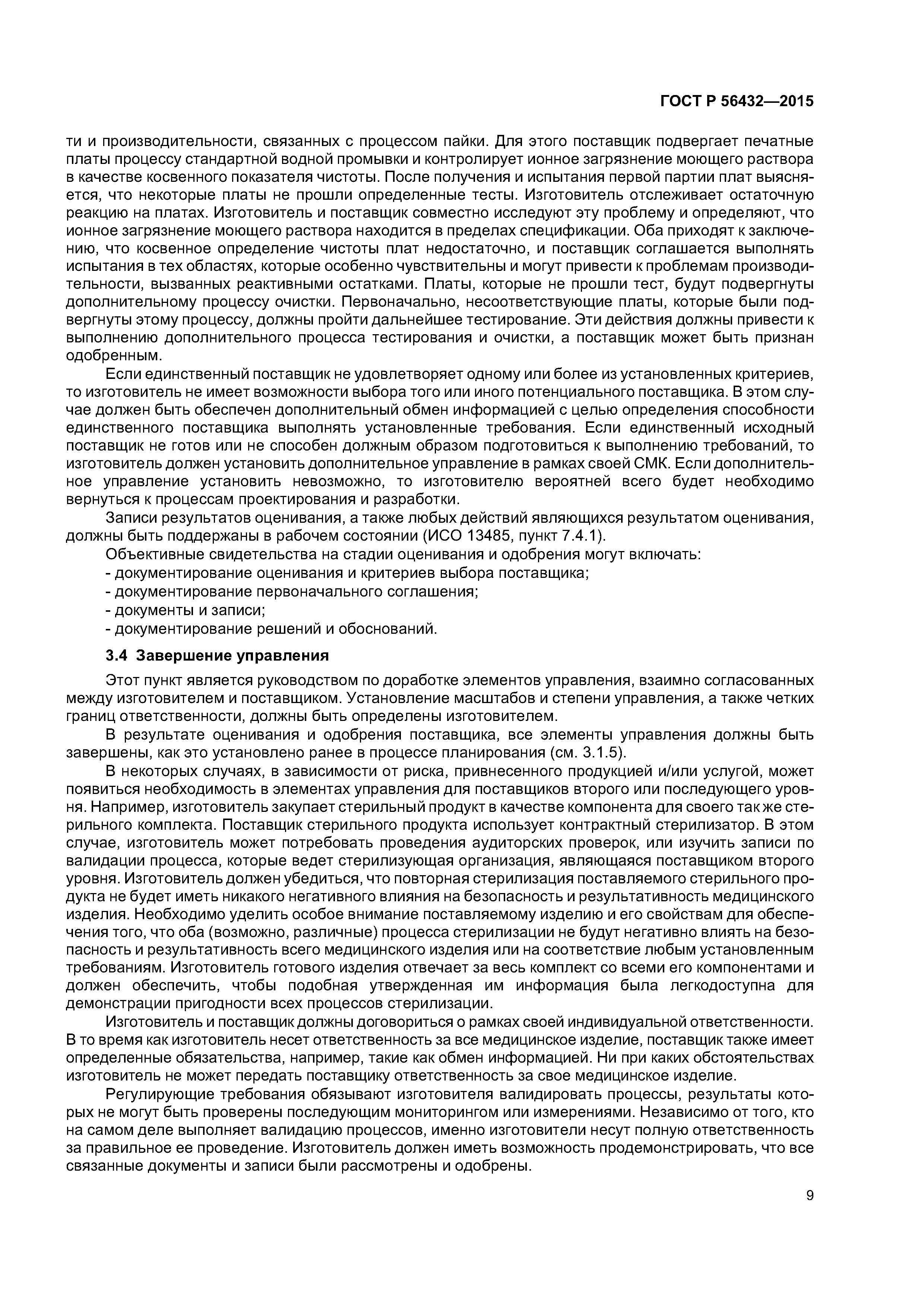 ГОСТ Р 56432—2015

ти и производительности, связанных с процессом пайки. Для этого поставщик подвергает печатные платы процессу стандартной водной промывки и контролирует ионное загрязнение моющего раствора в качестве косвенного показателя чистоты. После получения и испытания первой партии плат выясняется, что некоторые платы не прошли определенные тесты. Изготовитель отслеживает остаточную реакцию на платах. Изготовитель и поставщик совместно исследуют эту проблему и определяют, что ионное загрязнение моющего раствора находится в пределах спецификации. Оба приходят к заключению, что косвенное определение чистоты плат недостаточно, и поставщик соглашается выполнять испытания в тех областях, которые особенно чувствительны и могут привести к проблемам производительности, вызванных реактивными остатками. Платы, которые не прошли тест, будут подвергнуты дополнительному процессу очистки. Первоначально, несоответствующие платы, которые были подвергнуты этому процессу, должны пройти дальнейшее тестирование. Эти действия должны привести к выполнению дополнительного процесса тестирования и очистки, а поставщик может быть признан одобренным.

Если единственный поставщик не удовлетворяет одному или более из установленных критериев, то изготовитель не имеет возможности выбора того или иного потенциального поставщика. В этом случае должен быть обеспечен дополнительный обмен информацией с целью определения способности единственного поставщика выполнять установленные требования. Если единственный исходный поставщик не готов или не способен должным образом подготовиться к выполнению требований, то изготовитель должен установить дополнительное управление в рамках своей СМК. Если дополнительное управление установить невозможно, то изготовителю вероятней всего будет необходимо вернуться к процессам проектирования и разработки.

Записи результатов оценивания, а также любых действий являющихся результатом оценивания, должны быть поддержаны в рабочем состоянии (ИСО 13485, пункт 7.4.1).

Объективные свидетельства на стадии оценивания и одобрения могут включать:
- документирование оценивания и критериев выбора поставщика;
- документирование первоначального соглашения;
- документы и записи;
- документирование решений и обоснований.

3.4 Завершение управления

Этот пункт является руководством по доработке элементов управления, взаимно согласованных между изготовителем и поставщиком. Установление масштабов и степени управления, а также четких границ ответственности, должны быть определены изготовителем.

В результате оценивания и одобрения поставщика, все элементы управления должны быть завершены, как это установлено ранее в процессе планирования (см. 3.1.5).

В некоторых случаях, в зависимости от риска, привнесенного продукцией и/или услугой, может появиться необходимость в элементах управления для поставщиков второго или последующего уровня. Например, изготовитель закупает стерильный продукт в качестве компонента для своего так же стерильного комплекта. Поставщик стерильного продукта использует контрактный стерилизатор. В этом случае, изготовитель может потребовать проведения аудиторских проверок, или изучить записи по валидации процесса, которые ведет стерилизующая организация, являющаяся поставщиком второго уровня. Изготовитель должен убедиться, что повторная стерилизация поставляемого стерильного продукта не будет иметь никакого негативного влияния на безопасность и результативность медицинского изделия. Необходимо уделить особое внимание поставляемому изделию и его свойствам для обеспечения того, что оба (возможно, различные) процесса стерилизации не будут негативно влиять на безопасность и результативность всего медицинского изделия или на соответствие любым установленным требованиям. Изготовитель готового изделия отвечает за весь комплект со всеми его компонентами и должен обеспечить, чтобы подобная утвержденная им информация была легкодоступна для демонстрации пригодности всех процессов стерилизации.

Изготовитель и поставщик должны договориться о рамках своей индивидуальной ответственности. В то время как изготовитель несет ответственность за все медицинское изделие, поставщик также имеет определенные обязательства, например, такие как обмен информацией. Ни при каких обстоятельствах изготовитель не может передать поставщику ответственность за свое медицинское изделие.

Регулирующие требования обязывают изготовителя валидировать процессы, результаты которых не могут быть проверены последующим мониторингом или измерениями. Независимо от того, кто на самом деле выполняет валидацию процессов, именно изготовители несут полную ответственность за правильное ее проведение. Изготовитель должен иметь возможность продемонстрировать, что все связанные документы и записи были рассмотрены и одобрены.

9